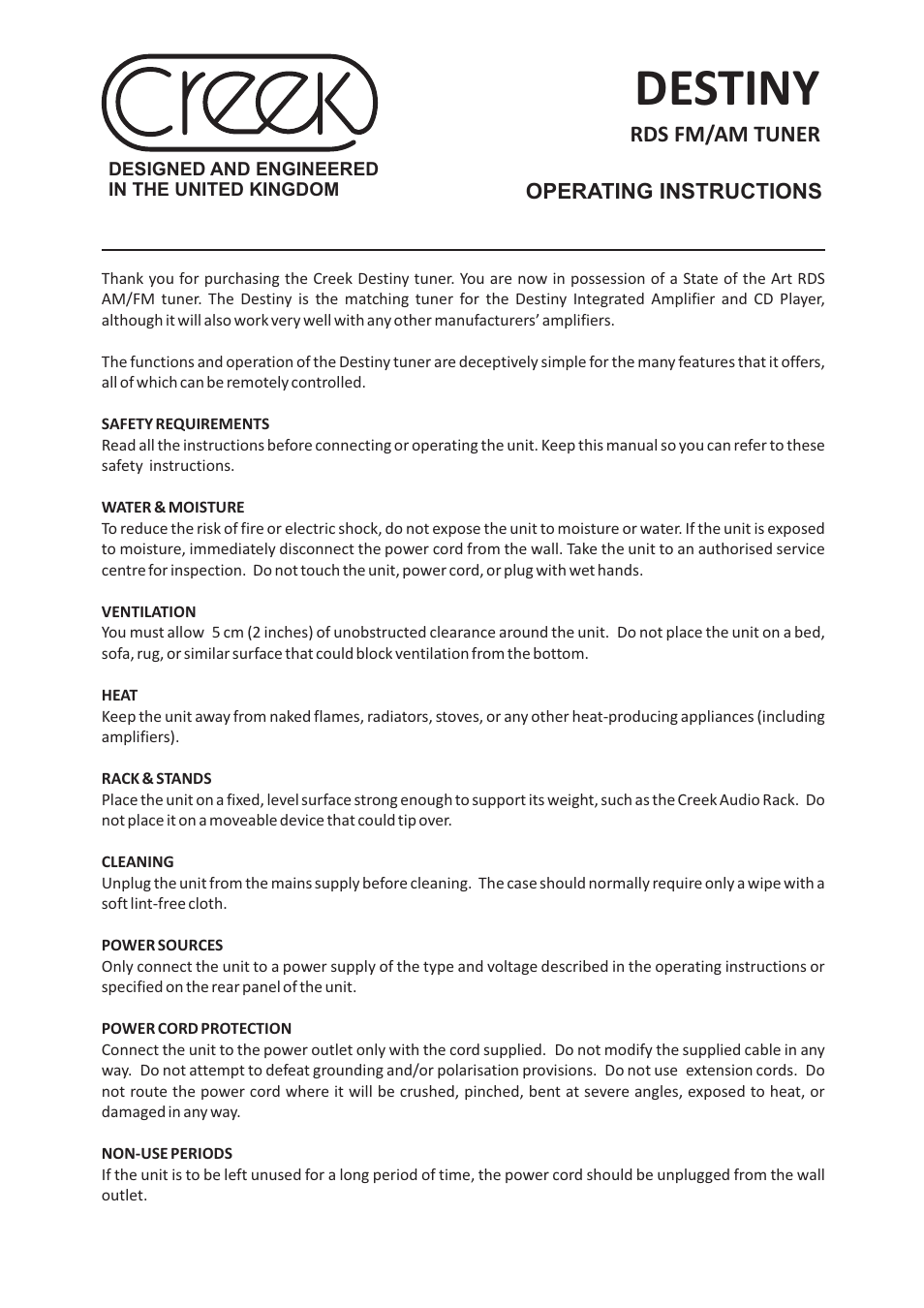 Creek

DESIGNED AND ENGINEERED IN THE UNITED KINGDOM

DESTINY

RDS FM/AM TUNER

OPERATING INSTRUCTIONS

Thank you for purchasing the Creek Destiny tuner. You are now in possession of a State of the Art RDS AM/FM tuner. The Destiny is the matching tuner for the Destiny Integrated Amplifier and CD Player, although it will also work very well with any other manufacturers' amplifiers.

The functions and operation of the Destiny tuner are deceptively simple for the many features that it offers, all of which can be remotely controlled.

SAFETY REQUIREMENTS
Read all the instructions before connecting or operating the unit. Keep this manual so you can refer to these safety instructions.

WATER & MOISTURE
To reduce the risk of fire or electric shock, do not expose the unit to moisture or water. If the unit is exposed to moisture, immediately disconnect the power cord from the wall. Take the unit to an authorised service centre for inspection. Do not touch the unit, power cord, or plug with wet hands.

VENTILATION
You must allow 5 cm (2 inches) of unobstructed clearance around the unit. Do not place the unit on a bed, sofa, rug, or similar surface that could block ventilation from the bottom.

HEAT
Keep the unit away from naked flames, radiators, stoves, or any other heat-producing appliances (including amplifiers).

RACK & STANDS
Place the unit on a fixed, level surface strong enough to support its weight, such as the Creek Audio Rack. Do not place it on a moveable device that could tip over.

CLEANING
Unplug the unit from the mains supply before cleaning. The case should normally require only a wipe with a soft lint-free cloth.

POWER SOURCES
Only connect the unit to a power supply of the type and voltage described in the operating instructions or specified on the rear panel of the unit.

POWER CORD PROTECTION
Connect the unit to the power outlet only with the cord supplied. Do not modify the supplied cable in any way. Do not attempt to defeat grounding and/or polarisation provisions. Do not use extension cords. Do not route the power cord where it will be crushed, pinched, bent at severe angles, exposed to heat, or damaged in any way.

NON-USE PERIODS
If the unit is to be left unused for a long period of time, the power cord should be unplugged from the wall outlet.